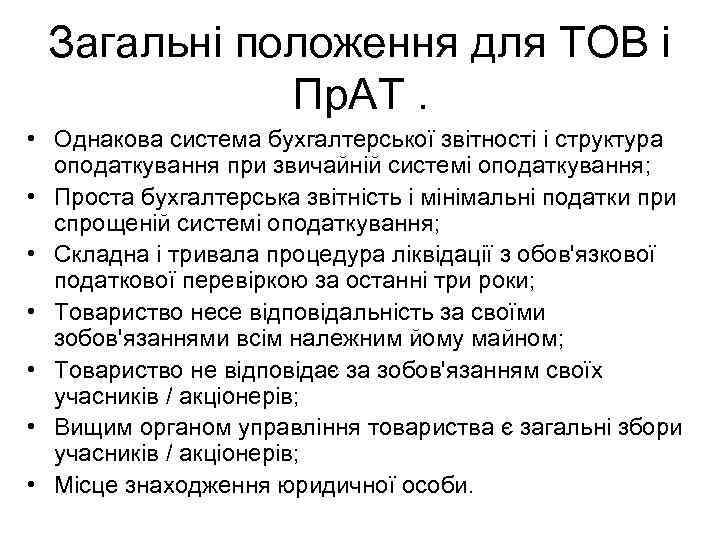 Загальні положення для ТОВ і ПрАТ .

• Однакова система бухгалтерської звітності і структура оподаткування при звичайній системі оподаткування;
• Проста бухгалтерська звітність і мінімальні податки при спрощеній системі оподаткування;
• Складна і тривала процедура ліквідації з обов'язкової податкової перевіркою за останні три роки;
• Товариство несе відповідальність за своїми зобов'язаннями всім належним йому майном;
• Товариство не відповідає за зобов'язанням своїх учасників / акціонерів;
• Вищим органом управління товариства є загальні збори учасників / акціонерів;
• Місце знаходження юридичної особи.